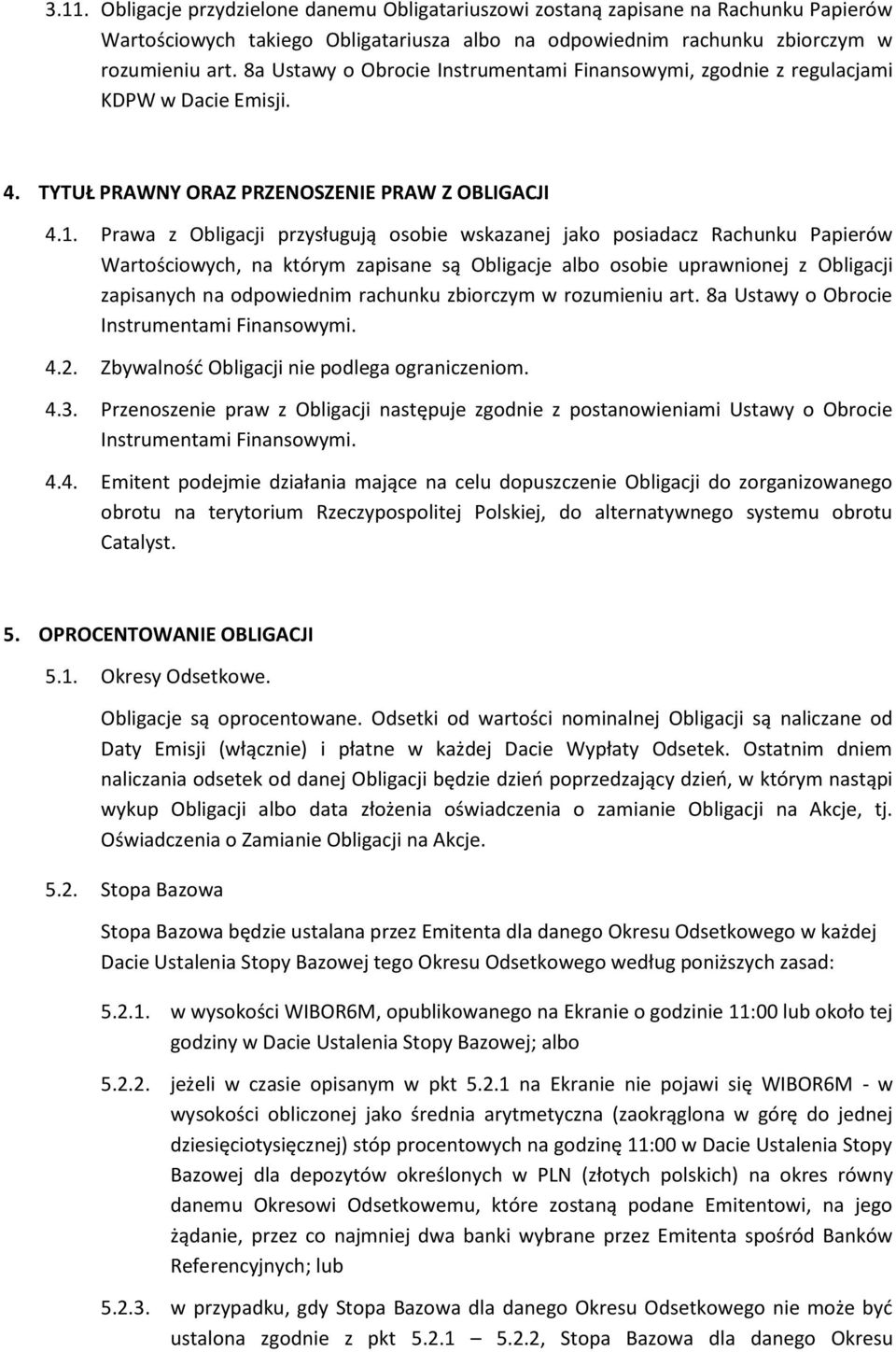 3.11. Obligacje przydzielone danemu Obligatariuszowi zostaną zapisane na Rachunku Papierów Wartościowych takiego Obligatariusza albo na odpowiednim rachunku zbiorczym w rozumieniu art. 8a Ustawy o Obrocie Instrumentami Finansowymi, zgodnie z regulacjami KDPW w Dacie Emisji.

4. TYTUŁ PRAWNY ORAZ PRZENOSZENIE PRAW Z OBLIGACJI

4.1. Prawa z Obligacji przysługują osobie wskazanej jako posiadacz Rachunku Papierów Wartościowych, na którym zapisane są Obligacje albo osobie uprawnionej z Obligacji zapisanych na odpowiednim rachunku zbiorczym w rozumieniu art. 8a Ustawy o Obrocie Instrumentami Finansowymi.

4.2. Zbywalność Obligacji nie podlega ograniczeniom.

4.3. Przenoszenie praw z Obligacji następuje zgodnie z postanowieniami Ustawy o Obrocie Instrumentami Finansowymi.

4.4. Emitent podejmie działania mające na celu dopuszczenie Obligacji do zorganizowanego obrotu na terytorium Rzeczypospolitej Polskiej, do alternatywnego systemu obrotu Catalyst.

5. OPROCENTOWANIE OBLIGACJI

5.1. Okresy Odsetkowe.

Obligacje są oprocentowane. Odsetki od wartości nominalnej Obligacji są naliczane od Daty Emisji (włącznie) i płatne w każdej Dacie Wypłaty Odsetek. Ostatnim dniem naliczania odsetek od danej Obligacji będzie dzień poprzedzający dzień, w którym nastąpi wykup Obligacji albo data złożenia oświadczenia o zamianie Obligacji na Akcje, tj. Oświadczenia o Zamianie Obligacji na Akcje.

5.2. Stopa Bazowa

Stopa Bazowa będzie ustalana przez Emitenta dla danego Okresu Odsetkowego w każdej Dacie Ustalenia Stopy Bazowej tego Okresu Odsetkowego według poniższych zasad:

5.2.1. w wysokości WIBOR6M, opublikowanego na Ekranie o godzinie 11:00 lub około tej godziny w Dacie Ustalenia Stopy Bazowej; albo

5.2.2. jeżeli w czasie opisanym w pkt 5.2.1 na Ekranie nie pojawi się WIBOR6M - w wysokości obliczonej jako średnia arytmetyczna (zaokrąglona w górę do jednej dziesięciotysięcznej) stóp procentowych na godzinę 11:00 w Dacie Ustalenia Stopy Bazowej dla depozytów określonych w PLN (złotych polskich) na okres równy danemu Okresowi Odsetkowemu, które zostaną podane Emitentowi, na jego żądanie, przez co najmniej dwa banki wybrane przez Emitenta spośród Banków Referencyjnych; lub

5.2.3. w przypadku, gdy Stopa Bazowa dla danego Okresu Odsetkowego nie może być ustalona zgodnie z pkt 5.2.1 — 5.2.2, Stopa Bazowa dla danego Okresu